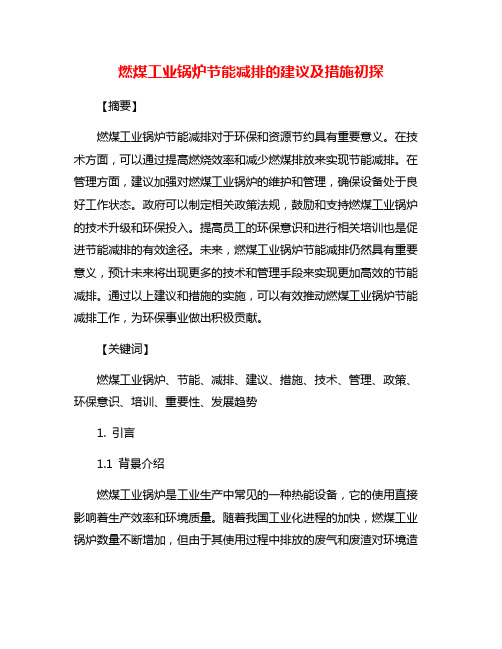 燃煤工业锅炉节能减排的建议及措施初探

【摘要】

燃煤工业锅炉节能减排对于环保和资源节约具有重要意义。在技术方面，可以通过提高燃烧效率和减少燃煤排放来实现节能减排。在管理方面，建议加强对燃煤工业锅炉的维护和管理，确保设备处于良好工作状态。政府可以制定相关政策法规，鼓励和支持燃煤工业锅炉的技术升级和环保投入。提高员工的环保意识和进行相关培训也是促进节能减排的有效途径。未来，燃煤工业锅炉节能减排仍然具有重要意义，预计未来将出现更多的技术和管理手段来实现更加高效的节能减排。通过以上建议和措施的实施，可以有效推动燃煤工业锅炉节能减排工作，为环保事业做出积极贡献。

【关键词】

燃煤工业锅炉、节能、减排、建议、措施、技术、管理、政策、环保意识、培训、重要性、发展趋势

1. 引言

1.1 背景介绍

燃煤工业锅炉是工业生产中常见的一种热能设备，它的使用直接影响着生产效率和环境质量。随着我国工业化进程的加快，燃煤工业锅炉数量不断增加，但由于其使用过程中排放的废气和废渣对环境造